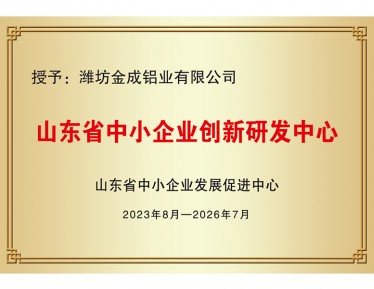 授予：潍坊金成铝业有限公司

山东省中小企业创新研发中心

山东省中小企业发展促进中心

2023年8月—2026年7月